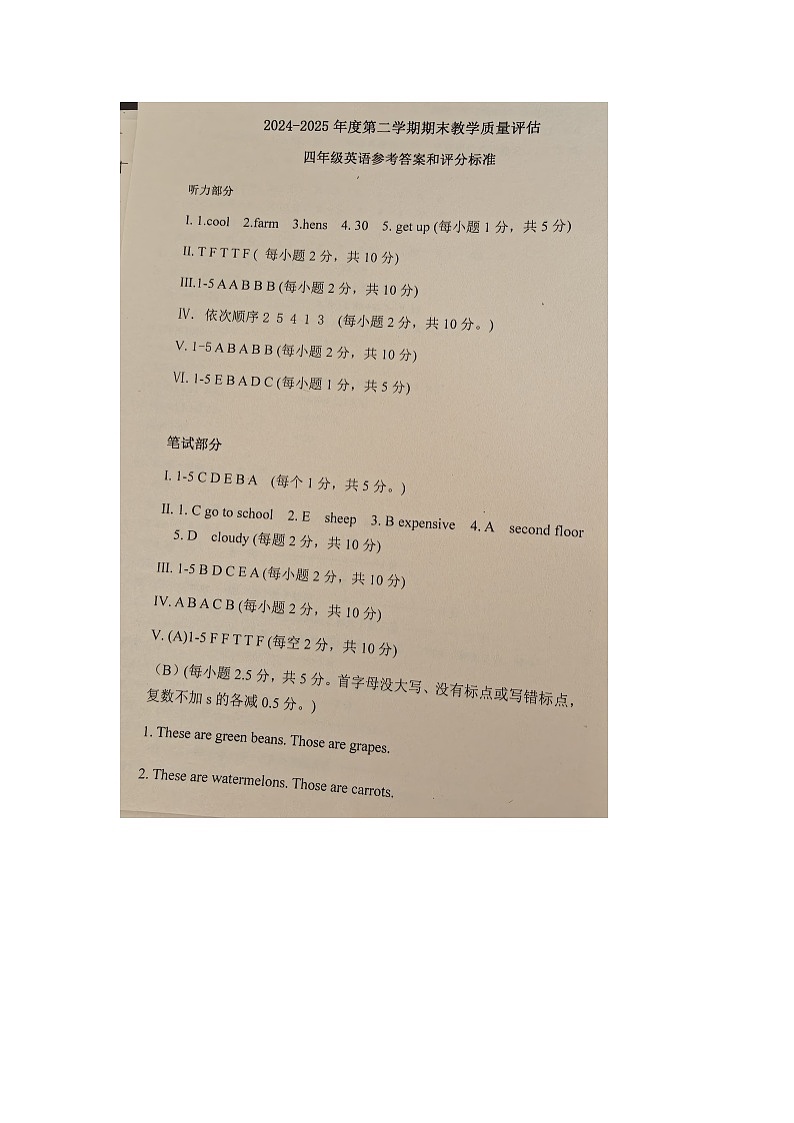 2024-2025 年度第二学期期末教学质量评估

四年级英语参考答案和评分标准

听力部分

I. 1.cool 2.farm 3.hens 4. 30 5. get up (每小题 1 分，共 5 分)

II. T F T T F ( 每小题 2 分，共 10 分)

III.1-5 A A B B B (每小题 2 分，共 10 分)

IV. 依次顺序 2 5 4 1 3 (每小题 2 分，共 10 分。)

V. 1-5 A B A B B (每小题 2 分，共 10 分)

VI. 1-5 E B A D C (每小题 1 分，共 5 分)

笔试部分

I. 1-5 C D E B A (每个 1 分，共 5 分。)

II. 1. C go to school 2. E sheep 3. B expensive 4. A second floor 5. D cloudy (每题 2 分，共 10 分)

III. 1-5 B D C E A (每小题 2 分，共 10 分)

IV. A B A C B (每小题 2 分，共 10 分)

V. (A)1-5 F F T T F (每空 2 分，共 10 分)

(B) (每小题 2.5 分，共 5 分。首字母没大写、没有标点或写错标点，复数不加 s 的各减 0.5 分。)

1. These are green beans. Those are grapes.

2. These are watermelons. Those are carrots.